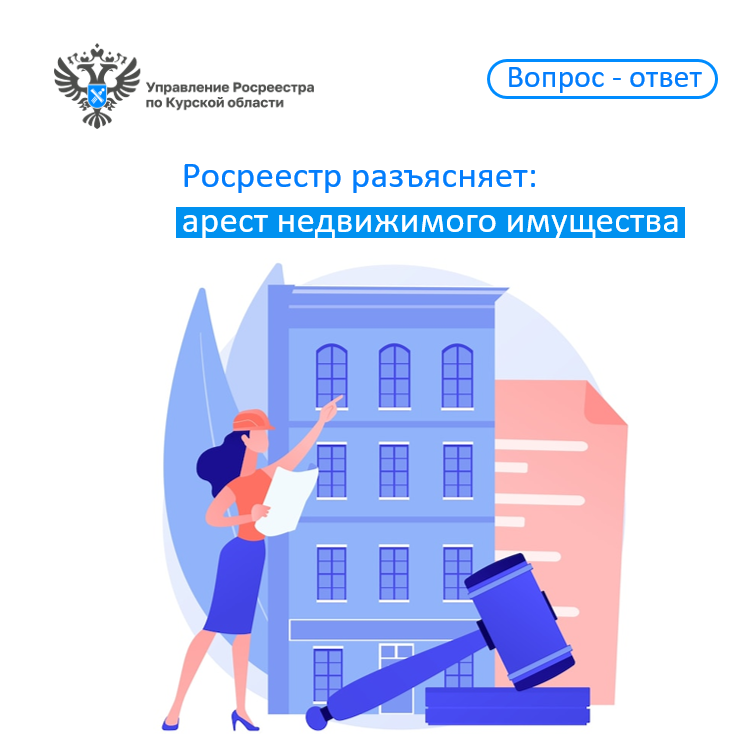 Управление Росреестра по Курской области

Вопрос - ответ

Росреестр разъясняет:
арест недвижимого имущества